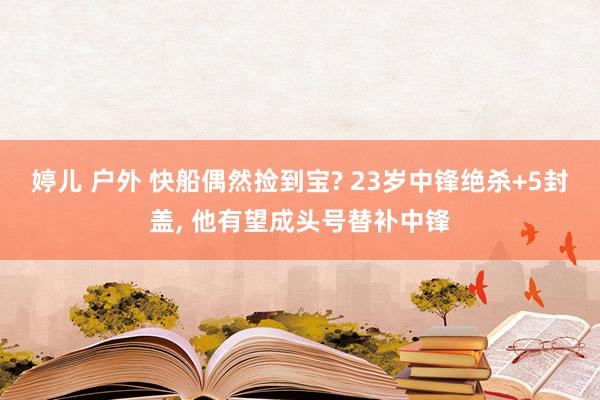 婷儿 户外 快船偶然捡到宝? 23岁中锋绝杀+5封盖, 他有望成头号替补中锋